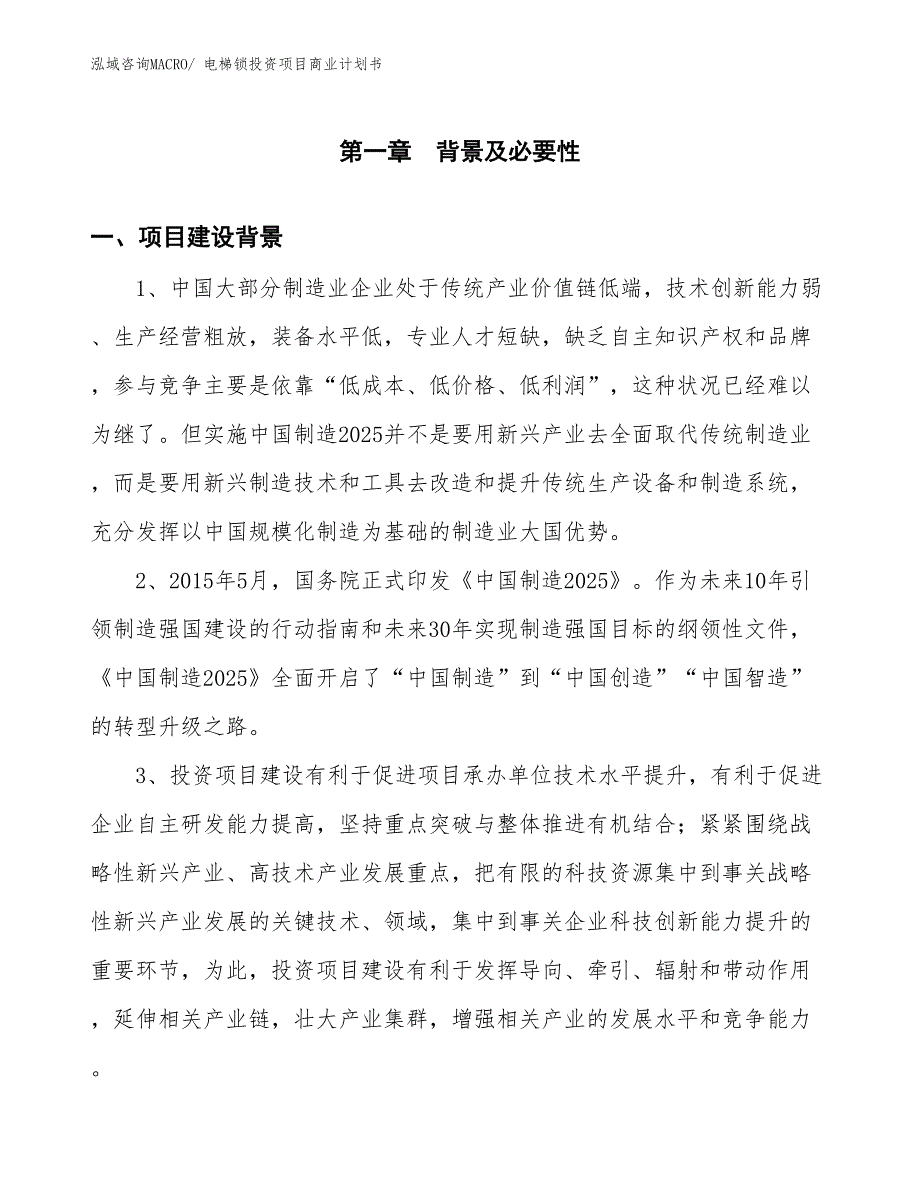 泓域咨询MACRO/ 电梯锁投资项目商业计划书

第一章　背景及必要性

一、项目建设背景

1、中国大部分制造业企业处于传统产业价值链低端，技术创新能力弱、生产经营粗放，装备水平低，专业人才短缺，缺乏自主知识产权和品牌，参与竞争主要是依靠“低成本、低价格、低利润”，这种状况已经难以为继了。但实施中国制造2025并不是要用新兴产业去全面取代传统制造业，而是要用新兴制造技术和工具去改造和提升传统生产设备和制造系统，充分发挥以中国规模化制造为基础的制造业大国优势。

2、2015年5月，国务院正式印发《中国制造2025》。作为未来10年引领制造强国建设的行动指南和未来30年实现制造强国目标的纲领性文件，《中国制造2025》全面开启了“中国制造”到“中国创造”“中国智造”的转型升级之路。

3、投资项目建设有利于促进项目承办单位技术水平提升，有利于促进企业自主研发能力提高，坚持重点突破与整体推进有机结合；紧紧围绕战略性新兴产业、高技术产业发展重点，把有限的科技资源集中到事关战略性新兴产业发展的关键技术、领域，集中到事关企业科技创新能力提升的重要环节，为此，投资项目建设有利于发挥导向、牵引、辐射和带动作用，延伸相关产业链，壮大产业集群，增强相关产业的发展水平和竞争能力。